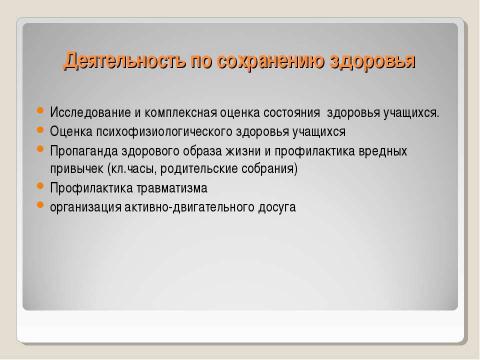 Деятельность по сохранению здоровья

- Исследование и комплексная оценка состояния здоровья учащихся.
- Оценка психофизиологического здоровья учащихся
- Пропаганда здорового образа жизни и профилактика вредных привычек (кл.часы, родительские собрания)
- Профилактика травматизма
- организация активно-двигательного досуга